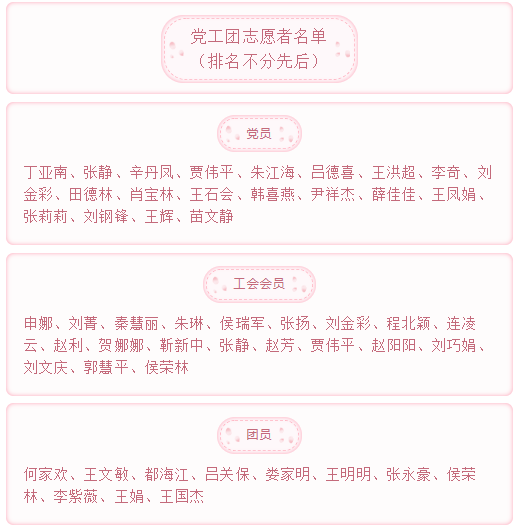 党工团志愿者名单
（排名不分先后）

党员

丁亚南、张静、辛丹凤、贾伟平、朱江海、吕德喜、王洪超、李奇、刘金彩、田德林、肖宝林、王石会、韩喜燕、尹祥杰、薛佳佳、王凤娟、张莉莉、刘钢锋、王辉、苗文静

工会会员

申娜、刘菁、秦慧丽、朱琳、侯瑞军、张扬、刘金彩、程北颖、连凌云、赵利、贺娜娜、靳新中、张静、赵芳、贾伟平、赵阳阳、刘巧娟、刘文庆、郭慧平、侯荣林

团员

何家欢、王文敏、都海江、吕关保、娄家明、王明明、张永豪、侯荣林、李紫薇、王娟、王国杰